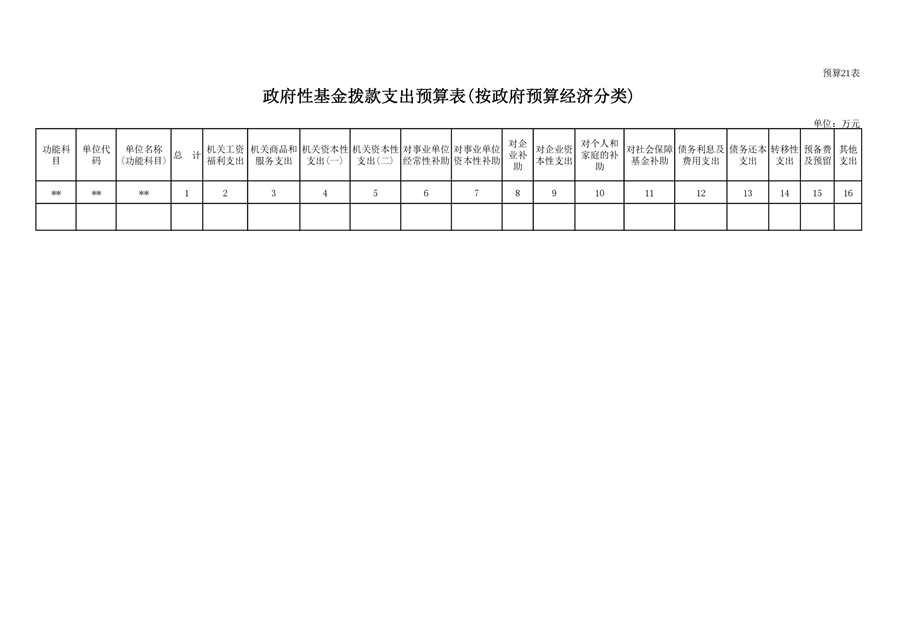 预算21表

政府性基金拨款支出预算表(按政府预算经济分类)

单位：万元

| 功能科目 | 单位代码 | 单位名称(功能科目) | 总 计 | 机关工资福利支出 | 机关商品和服务支出 | 机关资本性支出(一) | 机关资本性支出(二) | 对事业单位经常性补助 | 对事业单位资本性补助 | 对企业补助 | 对企业资本性支出 | 对个人和家庭的补助 | 对社会保障基金补助 | 债务利息及费用支出 | 债务还本支出 | 转移性支出 | 预备费及预留 | 其他支出 |
|---|---|---|---|---|---|---|---|---|---|---|---|---|---|---|---|---|---|---|
| ** | ** | ** | 1 | 2 | 3 | 4 | 5 | 6 | 7 | 8 | 9 | 10 | 11 | 12 | 13 | 14 | 15 | 16 |
| | | | | | | | | | | | | | | | | | | |